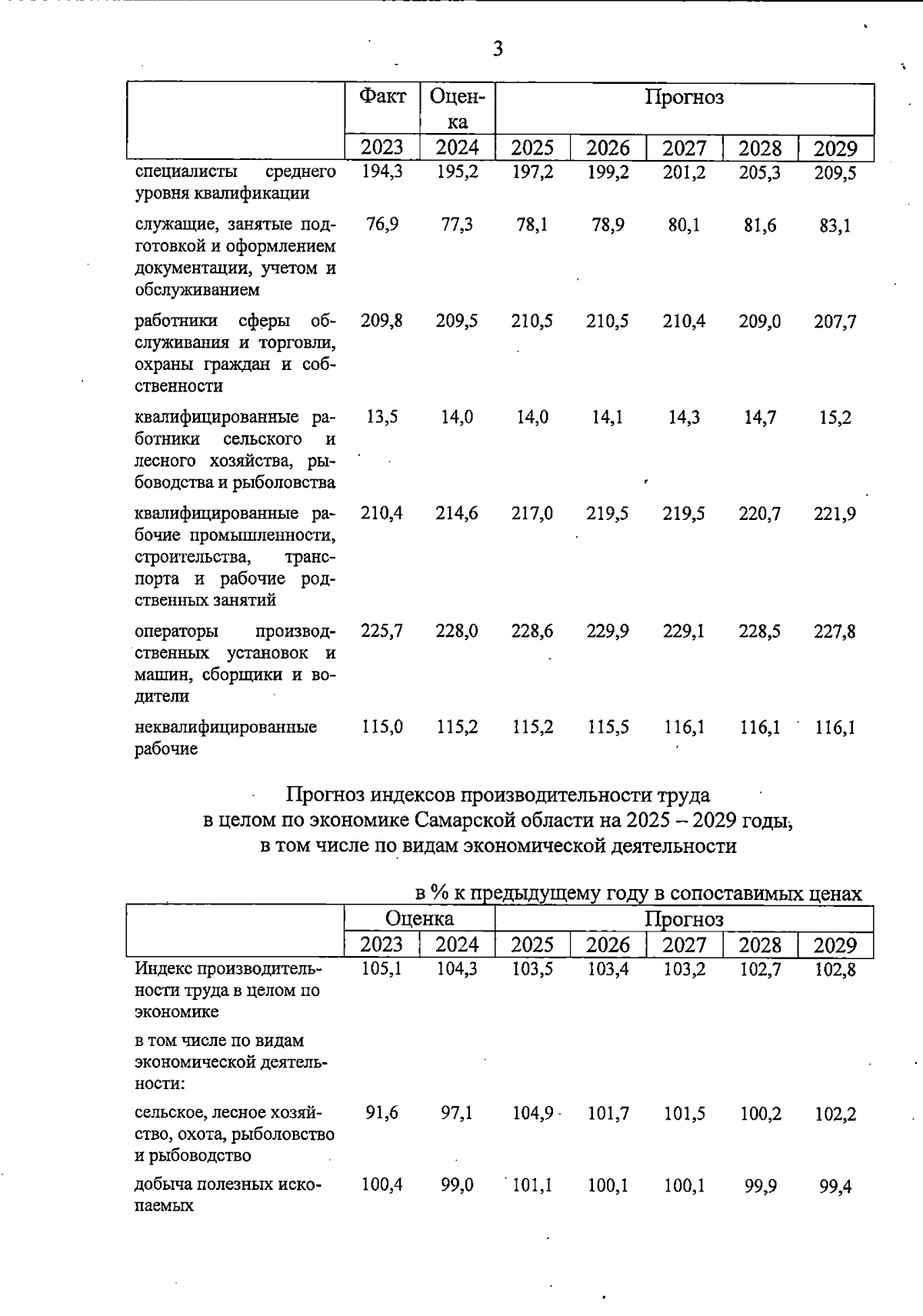 3

| | Факт | Оценка | Прогноз | | | | |
|---|---|---|---|---|---|---|---|
| | 2023 | 2024 | 2025 | 2026 | 2027 | 2028 | 2029 |
| специалисты среднего уровня квалификации | 194,3 | 195,2 | 197,2 | 199,2 | 201,2 | 205,3 | 209,5 |
| служащие, занятые подготовкой и оформлением документации, учетом и обслуживанием | 76,9 | 77,3 | 78,1 | 78,9 | 80,1 | 81,6 | 83,1 |
| работники сферы обслуживания и торговли, охраны граждан и собственности | 209,8 | 209,5 | 210,5 | 210,5 | 210,4 | 209,0 | 207,7 |
| квалифицированные работники сельского и лесного хозяйства, рыбоводства и рыболовства | 13,5 | 14,0 | 14,0 | 14,1 | 14,3 | 14,7 | 15,2 |
| квалифицированные рабочие промышленности, строительства, транспорта и рабочие родственных занятий | 210,4 | 214,6 | 217,0 | 219,5 | 219,5 | 220,7 | 221,9 |
| операторы производственных установок и машин, сборщики и водители | 225,7 | 228,0 | 228,6 | 229,9 | 229,1 | 228,5 | 227,8 |
| неквалифицированные рабочие | 115,0 | 115,2 | 115,2 | 115,5 | 116,1 | 116,1 | 116,1 |

Прогноз индексов производительности труда в целом по экономике Самарской области на 2025 – 2029 годы, в том числе по видам экономической деятельности

в % к предыдущему году в сопоставимых ценах

| | Оценка | | Прогноз | | | | |
|---|---|---|---|---|---|---|---|
| | 2023 | 2024 | 2025 | 2026 | 2027 | 2028 | 2029 |
| Индекс производительности труда в целом по экономике | 105,1 | 104,3 | 103,5 | 103,4 | 103,2 | 102,7 | 102,8 |
| в том числе по видам экономической деятельности: | | | | | | | |
| сельское, лесное хозяйство, охота, рыболовство и рыбоводство | 91,6 | 97,1 | 104,9 | 101,7 | 101,5 | 100,2 | 102,2 |
| добыча полезных ископаемых | 100,4 | 99,0 | 101,1 | 100,1 | 100,1 | 99,9 | 99,4 |